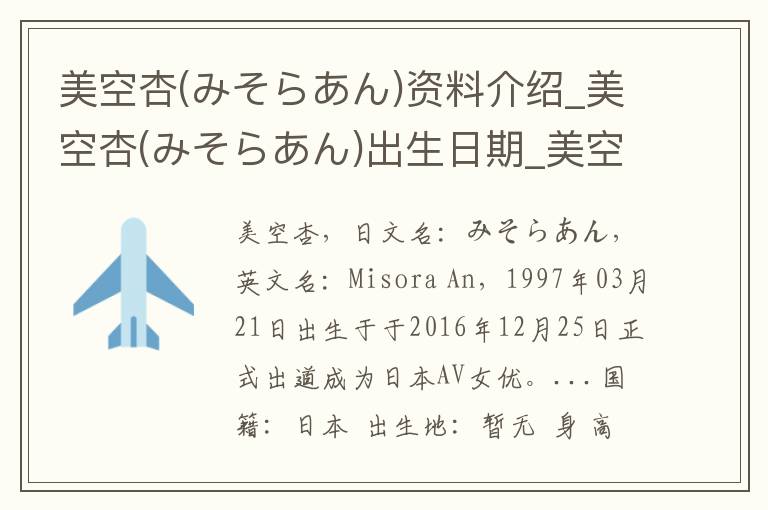 美空杏(みそらあん)资料介绍_美空杏(みそらあん)出生日期_美空

美空杏，日文名：みそらあん，英文名：Misora An，1997年03月21日出生于于2016年12月25日正式出道成为日本AV女优。...国籍：日本 出生地：暂无 身高